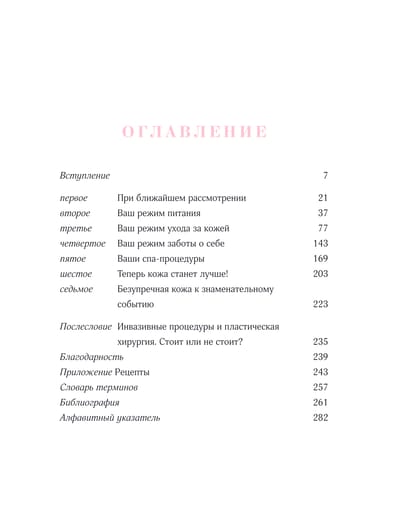 ОГЛАВЛЕНИЕ

Вступление 7

первое При ближайшем рассмотрении 21
второе Ваш режим питания 37
третье Ваш режим ухода за кожей 77
четвертое Ваш режим заботы о себе 143
пятое Ваши спа-процедуры 169
шестое Теперь кожа станет лучше! 203
седьмое Безупречная кожа к знаменательному событию 223

Послесловие Инвазивные процедуры и пластическая хирургия. Стоит или не стоит? 235
Благодарность 239
Приложение Рецепты 243
Словарь терминов 257
Библиография 261
Алфавитный указатель 282